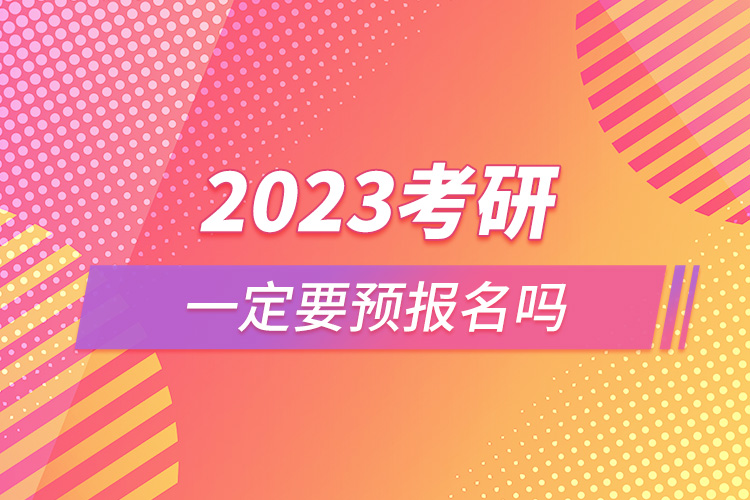 2023考研

一定要预报名吗